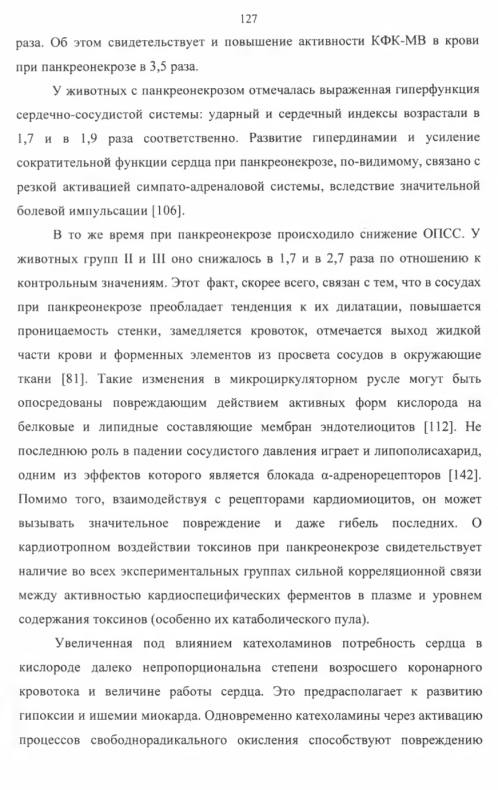 127

раза. Об этом свидетельствует и повышение активности КФК-МВ в крови при панкреонекрозе в 3,5 раза.

У животных с панкреонекрозом отмечалась выраженная гиперфункция сердечно-сосудистой системы: ударный и сердечный индексы возрастали в 1,7 и в 1,9 раза соответственно. Развитие гипердинамии и усиление сократительной функции сердца при панкреонекрозе, по-видимому, связано с резкой активацией симпато-адреналовой системы, вследствие значительной болевой импульсации [106].

В то же время при панкреонекрозе происходило снижение ОПСС. У животных групп II и III оно снижалось в 1,7 и в 2,7 раза по отношению к контрольным значениям. Этот факт, скорее всего, связан с тем, что в сосудах при панкреонекрозе преобладает тенденция к их дилатации, повышается проницаемость стенки, замедляется кровоток, отмечается выход жидкой части крови и форменных элементов из просвета сосудов в окружающие ткани [81]. Такие изменения в микроциркуляторном русле могут быть опосредованы повреждающим действием активных форм кислорода на белковые и липидные составляющие мембран эндотелиоцитов [112]. Не последнюю роль в падении сосудистого давления играет и липополисахарид, одним из эффектов которого является блокада α-адренорецепторов [142]. Помимо того, взаимодействуя с рецепторами кардиомиоцитов, он может вызывать значительное повреждение и даже гибель последних. О кардиотропном воздействии токсинов при панкреонекрозе свидетельствует наличие во всех экспериментальных группах сильной корреляционной связи между активностью кардиоспецифических ферментов в плазме и уровнем содержания токсинов (особенно их катаболического пула).

Увеличенная под влиянием катехоламинов потребность сердца в кислороде далеко непропорциональна степени возросшего коронарного кровотока и величине работы сердца. Это предрасполагает к развитию гипоксии и ишемии миокарда. Одновременно катехоламины через активацию процессов свободнорадикального окисления способствуют повреждению